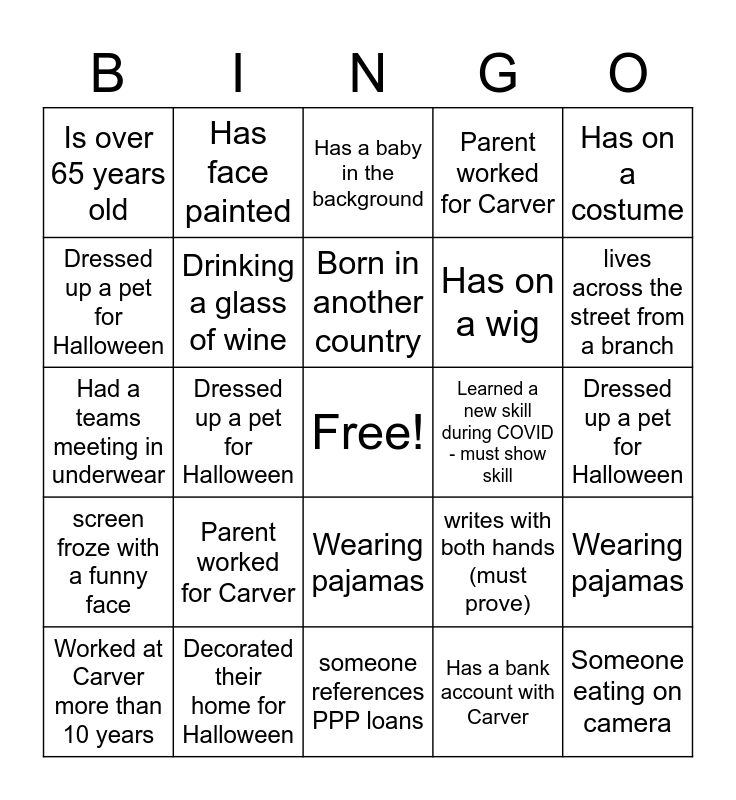 | B | I | N | G | O |
|---|---|---|---|---|
| Is over 65 years old | Has face painted | Has a baby in the background | Parent worked for Carver | Has on a costume |
| Dressed up a pet for Halloween | Drinking a glass of wine | Born in another country | Has on a wig | lives across the street from a branch |
| Had a teams meeting in underwear | Dressed up a pet for Halloween | Free! | Learned a new skill during COVID - must show skill | Dressed up a pet for Halloween |
| screen froze with a funny face | Parent worked for Carver | Wearing pajamas | writes with both hands (must prove) | Wearing pajamas |
| Worked at Carver more than 10 years | Decorated their home for Halloween | someone references PPP loans | Has a bank account with Carver | Someone eating on camera |